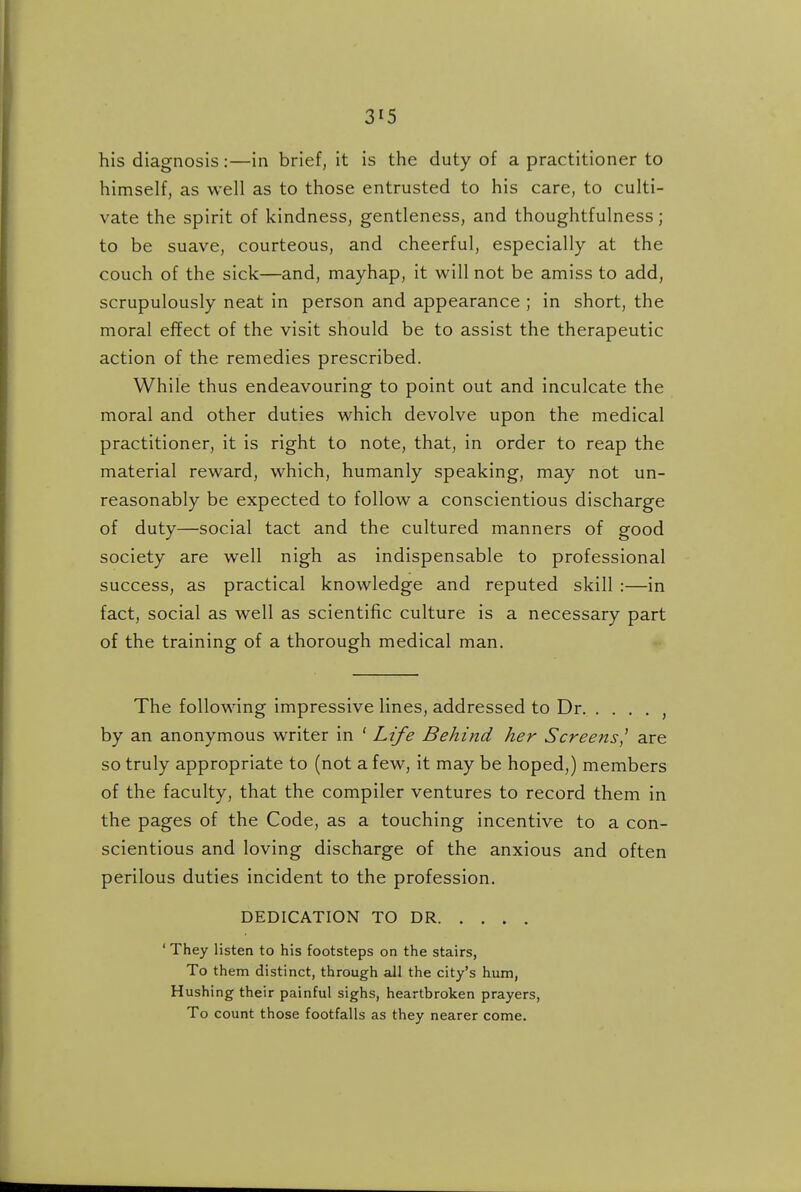 315

his diagnosis:—in brief, it is the duty of a practitioner to himself, as well as to those entrusted to his care, to cultivate the spirit of kindness, gentleness, and thoughtfulness; to be suave, courteous, and cheerful, especially at the couch of the sick—and, mayhap, it will not be amiss to add, scrupulously neat in person and appearance; in short, the moral effect of the visit should be to assist the therapeutic action of the remedies prescribed.

While thus endeavouring to point out and inculcate the moral and other duties which devolve upon the medical practitioner, it is right to note, that, in order to reap the material reward, which, humanly speaking, may not unreasonably be expected to follow a conscientious discharge of duty—social tact and the cultured manners of good society are well nigh as indispensable to professional success, as practical knowledge and reputed skill:—in fact, social as well as scientific culture is a necessary part of the training of a thorough medical man.

The following impressive lines, addressed to Dr. . . . . , by an anonymous writer in 'Life Behind her Screens,' are so truly appropriate to (not a few, it may be hoped,) members of the faculty, that the compiler ventures to record them in the pages of the Code, as a touching incentive to a conscientious and loving discharge of the anxious and often perilous duties incident to the profession.

DEDICATION TO DR. . . . .

'They listen to his footsteps on the stairs,
To them distinct, through all the city's hum,
Hushing their painful sighs, heartbroken prayers,
To count those footfalls as they nearer come.